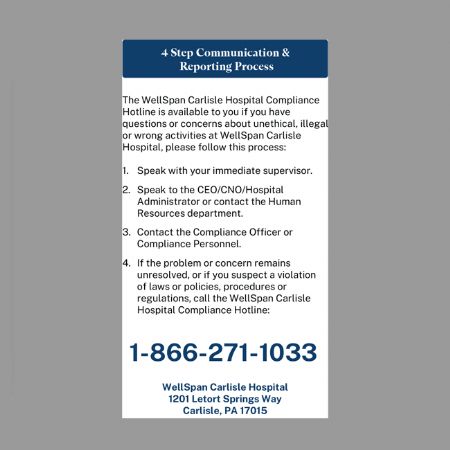 4 Step Communication & Reporting Process

The WellSpan Carlisle Hospital Compliance Hotline is available to you if you have questions or concerns about unethical, illegal or wrong activities at WellSpan Carlisle Hospital, please follow this process:

1. Speak with your immediate supervisor.

2. Speak to the CEO/CNO/Hospital Administrator or contact the Human Resources department.

3. Contact the Compliance Officer or Compliance Personnel.

4. If the problem or concern remains unresolved, or if you suspect a violation of laws or policies, procedures or regulations, call the WellSpan Carlisle Hospital Compliance Hotline:

1-866-271-1033

WellSpan Carlisle Hospital
1201 Letort Springs Way
Carlisle, PA 17015